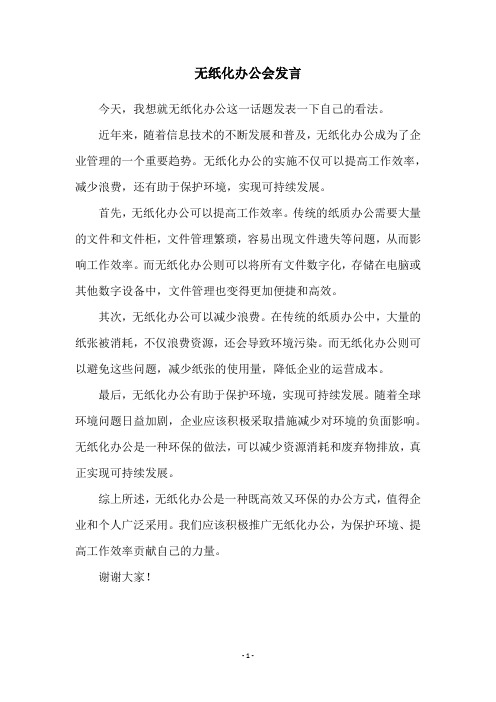 无纸化办公会发言

今天，我想就无纸化办公这一话题发表一下自己的看法。

近年来，随着信息技术的不断发展和普及，无纸化办公成为了企业管理的一个重要趋势。无纸化办公的实施不仅可以提高工作效率，减少浪费，还有助于保护环境，实现可持续发展。

首先，无纸化办公可以提高工作效率。传统的纸质办公需要大量的文件和文件柜，文件管理繁琐，容易出现文件遗失等问题，从而影响工作效率。而无纸化办公则可以将所有文件数字化，存储在电脑或其他数字设备中，文件管理也变得更加便捷和高效。

其次，无纸化办公可以减少浪费。在传统的纸质办公中，大量的纸张被消耗，不仅浪费资源，还会导致环境污染。而无纸化办公则可以避免这些问题，减少纸张的使用量，降低企业的运营成本。

最后，无纸化办公有助于保护环境，实现可持续发展。随着全球环境问题日益加剧，企业应该积极采取措施减少对环境的负面影响。无纸化办公是一种环保的做法，可以减少资源消耗和废弃物排放，真正实现可持续发展。

综上所述，无纸化办公是一种既高效又环保的办公方式，值得企业和个人广泛采用。我们应该积极推广无纸化办公，为保护环境、提高工作效率贡献自己的力量。

谢谢大家！

- 1 -